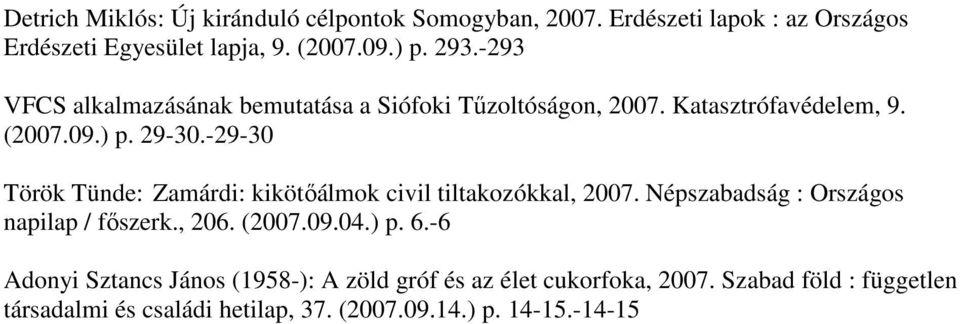 Detrich Miklós: Új kiránduló célpontok Somogyban, 2007. Erdészeti lapok : az Országos Erdészeti Egyesület lapja, 9. (2007.09.) p. 293.-293

VFCS alkalmazásának bemutatása a Siófoki Tűzoltóságon, 2007. Katasztrófavédelem, 9. (2007.09.) p. 29-30.-29-30

Török Tünde: Zamárdi: kikötőálmok civil tiltakozókkal, 2007. Népszabadság : Országos napilap / főszerk., 206. (2007.09.04.) p. 6.-6

Adonyi Sztancs János (1958-): A zöld gróf és az élet cukorfoka, 2007. Szabad föld : független társadalmi és családi hetilap, 37. (2007.09.14.) p. 14-15.-14-15